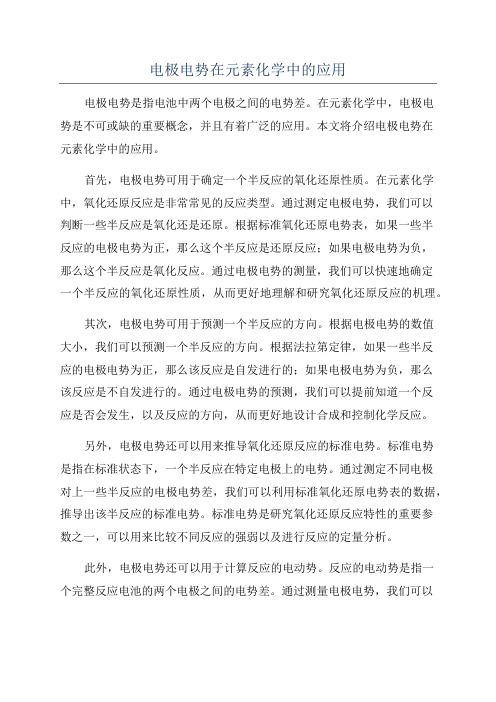 电极电势在元素化学中的应用

电极电势是指电池中两个电极之间的电势差。在元素化学中，电极电势是不可或缺的重要概念，并且有着广泛的应用。本文将介绍电极电势在元素化学中的应用。

首先，电极电势可用于确定一个半反应的氧化还原性质。在元素化学中，氧化还原反应是非常常见的反应类型。通过测定电极电势，我们可以判断一些半反应是氧化还是还原。根据标准氧化还原电势表，如果一些半反应的电极电势为正，那么这个半反应是还原反应；如果电极电势为负，那么这个半反应是氧化反应。通过电极电势的测量，我们可以快速地确定一个半反应的氧化还原性质，从而更好地理解和研究氧化还原反应的机理。

其次，电极电势可用于预测一个半反应的方向。根据电极电势的数值大小，我们可以预测一个半反应的方向。根据法拉第定律，如果一些半反应的电极电势为正，那么该反应是自发进行的；如果电极电势为负，那么该反应是不自发进行的。通过电极电势的预测，我们可以提前知道一个反应是否会发生，以及反应的方向，从而更好地设计合成和控制化学反应。

另外，电极电势还可以用来推导氧化还原反应的标准电势。标准电势是指在标准状态下，一个半反应在特定电极上的电势。通过测定不同电极对上一些半反应的电极电势差，我们可以利用标准氧化还原电势表的数据，推导出该半反应的标准电势。标准电势是研究氧化还原反应特性的重要参数之一，可以用来比较不同反应的强弱以及进行反应的定量分析。

此外，电极电势还可以用于计算反应的电动势。反应的电动势是指一个完整反应电池的两个电极之间的电势差。通过测量电极电势，我们可以